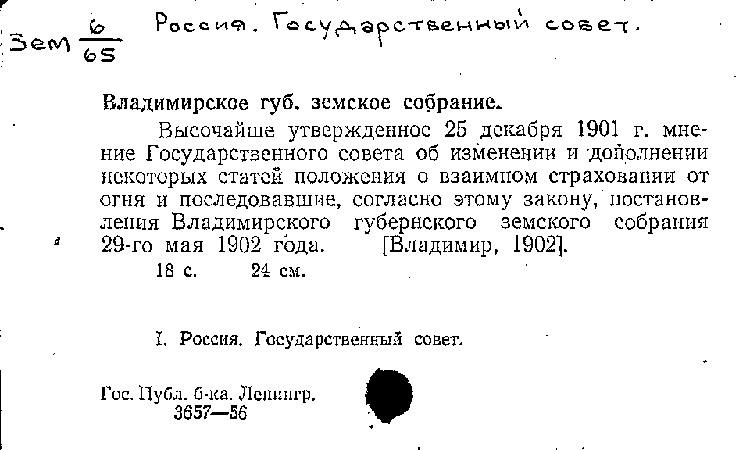 Зем $\frac{6}{65}$ Россия. Государственный совет.

Владимирское губ. земское собрание.

Высочайше утвержденное 25 декабря 1901 г. мнение Государственного совета об изменении и дополнении некоторых статей положения о взаимном страховании от огня и последовавшие, согласно этому закону, постановления Владимирского губернского земского собрания 29-го мая 1902 года. [Владимир, 1902].

18 с. 24 см.

I. Россия. Государственный совет.

Гос. Публ. б-ка. Ленингр.
3657—56